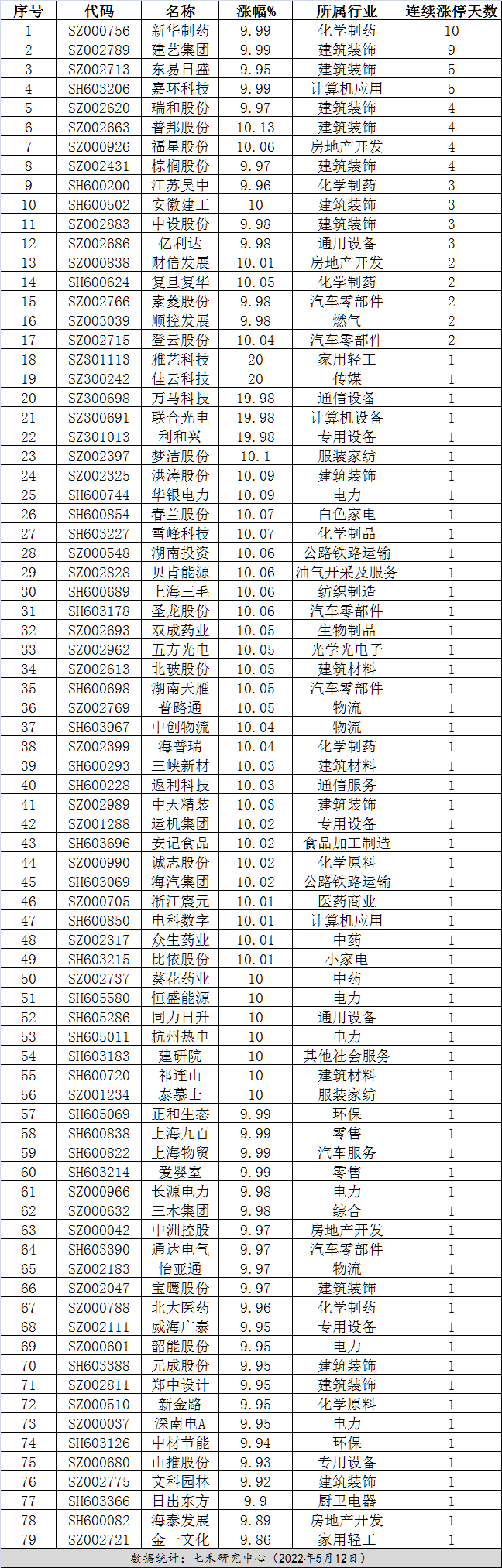 | 序号 | 代码 | 名称 | 涨幅% | 所属行业 | 连续涨停天数 |
|---|---|---|---|---|---|
| 1 | SZ000756 | 新华制药 | 9.99 | 化学制药 | 10 |
| 2 | SZ002789 | 建艺集团 | 9.99 | 建筑装饰 | 9 |
| 3 | SZ002713 | 东易日盛 | 9.95 | 建筑装饰 | 5 |
| 4 | SH603206 | 嘉环科技 | 9.99 | 计算机应用 | 5 |
| 5 | SZ002620 | 瑞和股份 | 9.97 | 建筑装饰 | 4 |
| 6 | SZ002663 | 普邦股份 | 10.13 | 建筑装饰 | 4 |
| 7 | SZ000926 | 福星股份 | 10.06 | 房地产开发 | 4 |
| 8 | SZ002431 | 棕榈股份 | 9.97 | 建筑装饰 | 4 |
| 9 | SH600200 | 江苏吴中 | 9.96 | 化学制药 | 3 |
| 10 | SH600502 | 安徽建工 | 10 | 建筑装饰 | 3 |
| 11 | SZ002883 | 中设股份 | 9.98 | 建筑装饰 | 3 |
| 12 | SZ002686 | 亿利达 | 9.98 | 通用设备 | 3 |
| 13 | SZ000838 | 财信发展 | 10.01 | 房地产开发 | 2 |
| 14 | SH600624 | 复旦复华 | 10.05 | 化学制药 | 2 |
| 15 | SZ002766 | 索菱股份 | 9.98 | 汽车零部件 | 2 |
| 16 | SZ003039 | 顺控发展 | 9.98 | 燃气 | 2 |
| 17 | SZ002715 | 登云股份 | 10.04 | 汽车零部件 | 2 |
| 18 | SZ301113 | 雅艺科技 | 20 | 家用轻工 | 1 |
| 19 | SZ300242 | 佳云科技 | 20 | 传媒 | 1 |
| 20 | SZ300698 | 万马科技 | 19.98 | 通信设备 | 1 |
| 21 | SZ300691 | 联合光电 | 19.98 | 计算机设备 | 1 |
| 22 | SZ301013 | 利和兴 | 19.98 | 专用设备 | 1 |
| 23 | SZ002397 | 梦洁股份 | 10.1 | 服装家纺 | 1 |
| 24 | SZ002325 | 洪涛股份 | 10.09 | 建筑装饰 | 1 |
| 25 | SH600744 | 华银电力 | 10.09 | 电力 | 1 |
| 26 | SH600854 | 春兰股份 | 10.07 | 白色家电 | 1 |
| 27 | SH603227 | 雪峰科技 | 10.07 | 化学制品 | 1 |
| 28 | SZ000548 | 湖南投资 | 10.06 | 公路铁路运输 | 1 |
| 29 | SZ002828 | 贝肯能源 | 10.06 | 油气开采及服务 | 1 |
| 30 | SH600689 | 上海三毛 | 10.06 | 纺织制造 | 1 |
| 31 | SH603178 | 圣龙股份 | 10.06 | 汽车零部件 | 1 |
| 32 | SZ002693 | 双成药业 | 10.05 | 生物制品 | 1 |
| 33 | SZ002962 | 五方光电 | 10.05 | 光学光电子 | 1 |
| 34 | SZ002613 | 北玻股份 | 10.05 | 建筑材料 | 1 |
| 35 | SH600698 | 湖南天雁 | 10.05 | 汽车零部件 | 1 |
| 36 | SZ002769 | 普路通 | 10.05 | 物流 | 1 |
| 37 | SH603967 | 中创物流 | 10.04 | 物流 | 1 |
| 38 | SZ002399 | 海普瑞 | 10.04 | 化学制药 | 1 |
| 39 | SH600293 | 三峡新材 | 10.03 | 建筑材料 | 1 |
| 40 | SH600228 | 返利科技 | 10.03 | 通信服务 | 1 |
| 41 | SZ002989 | 中天精装 | 10.03 | 建筑装饰 | 1 |
| 42 | SZ001288 | 运机集团 | 10.02 | 专用设备 | 1 |
| 43 | SH603696 | 安记食品 | 10.02 | 食品加工制造 | 1 |
| 44 | SZ000990 | 诚志股份 | 10.02 | 化学原料 | 1 |
| 45 | SH603069 | 海汽集团 | 10.02 | 公路铁路运输 | 1 |
| 46 | SZ000705 | 浙江震元 | 10.01 | 医药商业 | 1 |
| 47 | SH600850 | 电科数字 | 10.01 | 计算机应用 | 1 |
| 48 | SZ002317 | 众生药业 | 10.01 | 中药 | 1 |
| 49 | SH603215 | 比依股份 | 10.01 | 小家电 | 1 |
| 50 | SZ002737 | 葵花药业 | 10 | 中药 | 1 |
| 51 | SH605580 | 恒盛能源 | 10 | 电力 | 1 |
| 52 | SH605286 | 同力日升 | 10 | 通用设备 | 1 |
| 53 | SH605011 | 杭州热电 | 10 | 电力 | 1 |
| 54 | SH603183 | 建研院 | 10 | 其他社会服务 | 1 |
| 55 | SH600720 | 祁连山 | 10 | 建筑材料 | 1 |
| 56 | SZ001234 | 泰慕士 | 10 | 服装家纺 | 1 |
| 57 | SH605069 | 正和生态 | 9.99 | 环保 | 1 |
| 58 | SH600838 | 上海九百 | 9.99 | 零售 | 1 |
| 59 | SH600822 | 上海物贸 | 9.99 | 汽车服务 | 1 |
| 60 | SH603214 | 爱婴室 | 9.99 | 零售 | 1 |
| 61 | SZ000966 | 长源电力 | 9.98 | 电力 | 1 |
| 62 | SZ000632 | 三木集团 | 9.98 | 综合 | 1 |
| 63 | SZ000042 | 中洲控股 | 9.97 | 房地产开发 | 1 |
| 64 | SH603390 | 通达电气 | 9.97 | 汽车零部件 | 1 |
| 65 | SZ002183 | 怡亚通 | 9.97 | 物流 | 1 |
| 66 | SZ002047 | 宝鹰股份 | 9.97 | 建筑装饰 | 1 |
| 67 | SZ000788 | 北大医药 | 9.96 | 化学制药 | 1 |
| 68 | SZ002111 | 威海广泰 | 9.95 | 专用设备 | 1 |
| 69 | SZ000601 | 韶能股份 | 9.95 | 电力 | 1 |
| 70 | SH603388 | 元成股份 | 9.95 | 建筑装饰 | 1 |
| 71 | SZ002811 | 郑中设计 | 9.95 | 建筑装饰 | 1 |
| 72 | SZ000510 | 新金路 | 9.95 | 化学原料 | 1 |
| 73 | SZ000037 | 深南电A | 9.95 | 电力 | 1 |
| 74 | SH603126 | 中材节能 | 9.94 | 环保 | 1 |
| 75 | SZ000680 | 山推股份 | 9.93 | 专用设备 | 1 |
| 76 | SZ002775 | 文科园林 | 9.92 | 建筑装饰 | 1 |
| 77 | SH603366 | 日出东方 | 9.9 | 厨卫电器 | 1 |
| 78 | SH600082 | 海泰发展 | 9.89 | 房地产开发 | 1 |
| 79 | SZ002721 | 金一文化 | 9.86 | 家用轻工 | 1 |

数据统计：七禾研究中心（2022年5月12日）